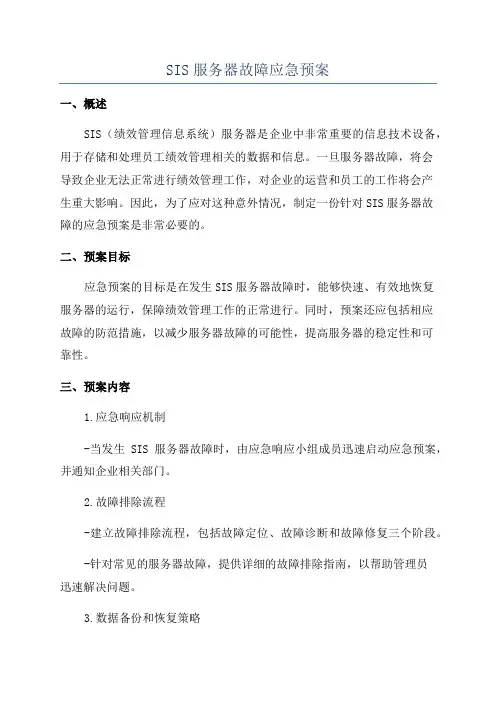 SIS 服务器故障应急预案

一、概述

SIS（绩效管理信息系统）服务器是企业中非常重要的信息技术设备，用于存储和处理员工绩效管理相关的数据和信息。一旦服务器故障，将会导致企业无法正常进行绩效管理工作，对企业的运营和员工的工作将会产生重大影响。因此，为了应对这种意外情况，制定一份针对 SIS 服务器故障的应急预案是非常必要的。

二、预案目标

应急预案的目标是在发生 SIS 服务器故障时，能够快速、有效地恢复服务器的运行，保障绩效管理工作的正常进行。同时，预案还应包括相应故障的防范措施，以减少服务器故障的可能性，提高服务器的稳定性和可靠性。

三、预案内容

1.应急响应机制

-当发生 SIS 服务器故障时，由应急响应小组成员迅速启动应急预案，并通知企业相关部门。

2.故障排除流程

-建立故障排除流程，包括故障定位、故障诊断和故障修复三个阶段。

-针对常见的服务器故障，提供详细的故障排除指南，以帮助管理员迅速解决问题。

3.数据备份和恢复策略